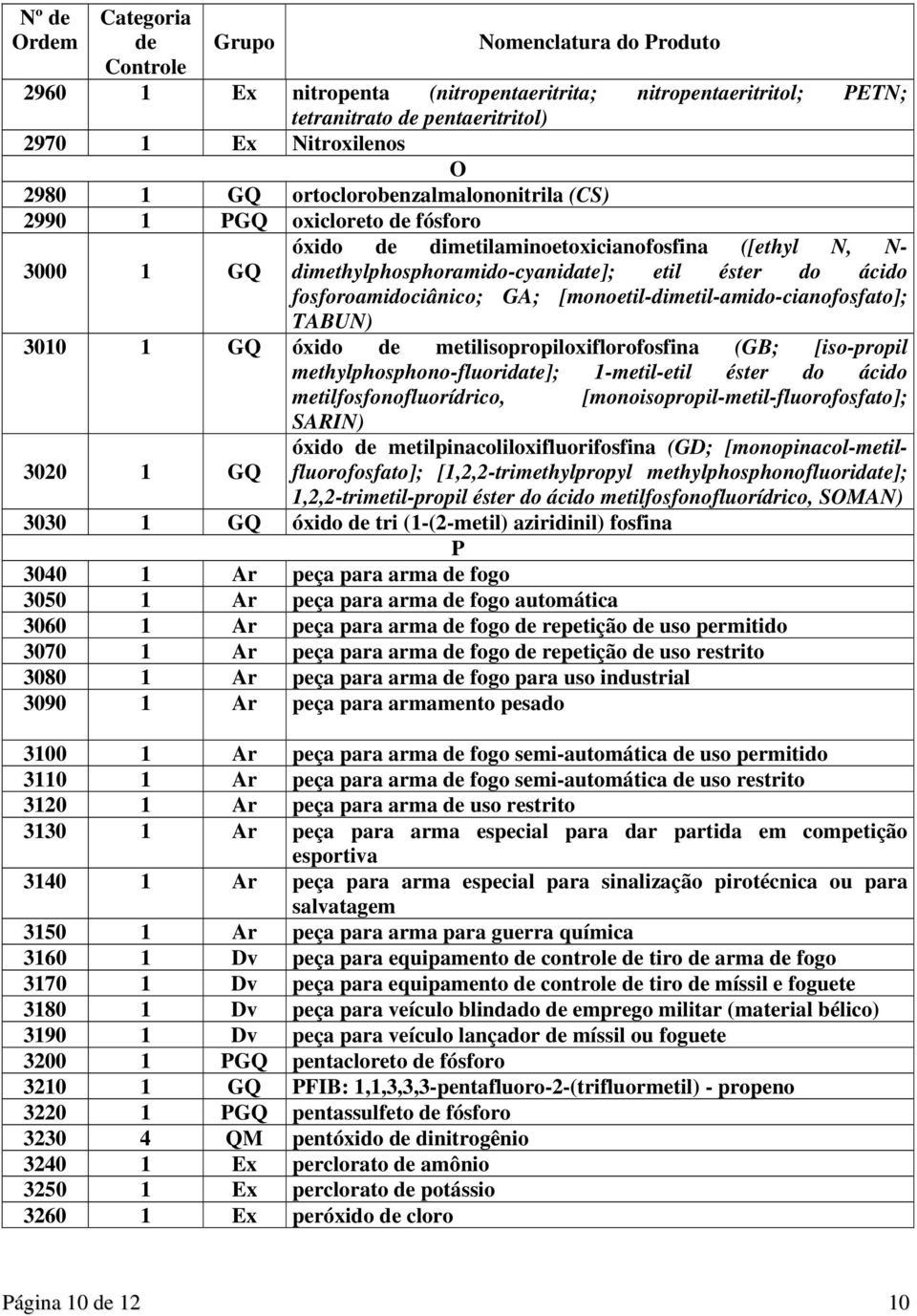 | Nº de Ordem | Categoria de Controle | Grupo | Nomenclatura do Produto |
|---|---|---|---|
| 2960 | 1 | Ex | nitropenta (nitropentaeritrita; nitropentaeritritol; PETN; tetranitrato de pentaeritritol) |
| 2970 | 1 | Ex | Nitroxilenos |
| | | | O |
| 2980 | 1 | GQ | ortoclorobenzalmalononitrila (CS) |
| 2990 | 1 | PGQ | oxicloreto de fósforo |
| 3000 | 1 | GQ | óxido de dimetilaminoetoxicianofosfina ([ethyl N, N-dimethylphosphoramido-cyanidate]; etil éster do ácido fosforoamidociânico; GA; [monoetil-dimetil-amido-cianofosfato]; TABUN) |
| 3010 | 1 | GQ | óxido de metilisopropiloxiflorofosfina (GB; [iso-propil methylphosphono-fluoridate]; 1-metil-etil éster do ácido metilfosfonofluorídrico, [monoisopropil-metil-fluorofosfato]; SARIN) |
| 3020 | 1 | GQ | óxido de metilpinacoliloxifluorifosfina (GD; [monopinacol-metil-fluorofosfato]; [1,2,2-trimethylpropyl methylphosphonofluoridate]; 1,2,2-trimetil-propil éster do ácido metilfosfonofluorídrico, SOMAN) |
| 3030 | 1 | GQ | óxido de tri (1-(2-metil) aziridinil) fosfina |
| | | | P |
| 3040 | 1 | Ar | peça para arma de fogo |
| 3050 | 1 | Ar | peça para arma de fogo automática |
| 3060 | 1 | Ar | peça para arma de fogo de repetição de uso permitido |
| 3070 | 1 | Ar | peça para arma de fogo de repetição de uso restrito |
| 3080 | 1 | Ar | peça para arma de fogo para uso industrial |
| 3090 | 1 | Ar | peça para armamento pesado |
| 3100 | 1 | Ar | peça para arma de fogo semi-automática de uso permitido |
| 3110 | 1 | Ar | peça para arma de fogo semi-automática de uso restrito |
| 3120 | 1 | Ar | peça para arma de uso restrito |
| 3130 | 1 | Ar | peça para arma especial para dar partida em competição esportiva |
| 3140 | 1 | Ar | peça para arma especial para sinalização pirotécnica ou para salvatagem |
| 3150 | 1 | Ar | peça para arma para guerra química |
| 3160 | 1 | Dv | peça para equipamento de controle de tiro de arma de fogo |
| 3170 | 1 | Dv | peça para equipamento de controle de tiro de míssil e foguete |
| 3180 | 1 | Dv | peça para veículo blindado de emprego militar (material bélico) |
| 3190 | 1 | Dv | peça para veículo lançador de míssil ou foguete |
| 3200 | 1 | PGQ | pentacloreto de fósforo |
| 3210 | 1 | GQ | PFIB: 1,1,3,3,3-pentafluoro-2-(trifluormetil) - propeno |
| 3220 | 1 | PGQ | pentassulfeto de fósforo |
| 3230 | 4 | QM | pentóxido de dinitrogênio |
| 3240 | 1 | Ex | perclorato de amônio |
| 3250 | 1 | Ex | perclorato de potássio |
| 3260 | 1 | Ex | peróxido de cloro |

Página 10 de 12 10